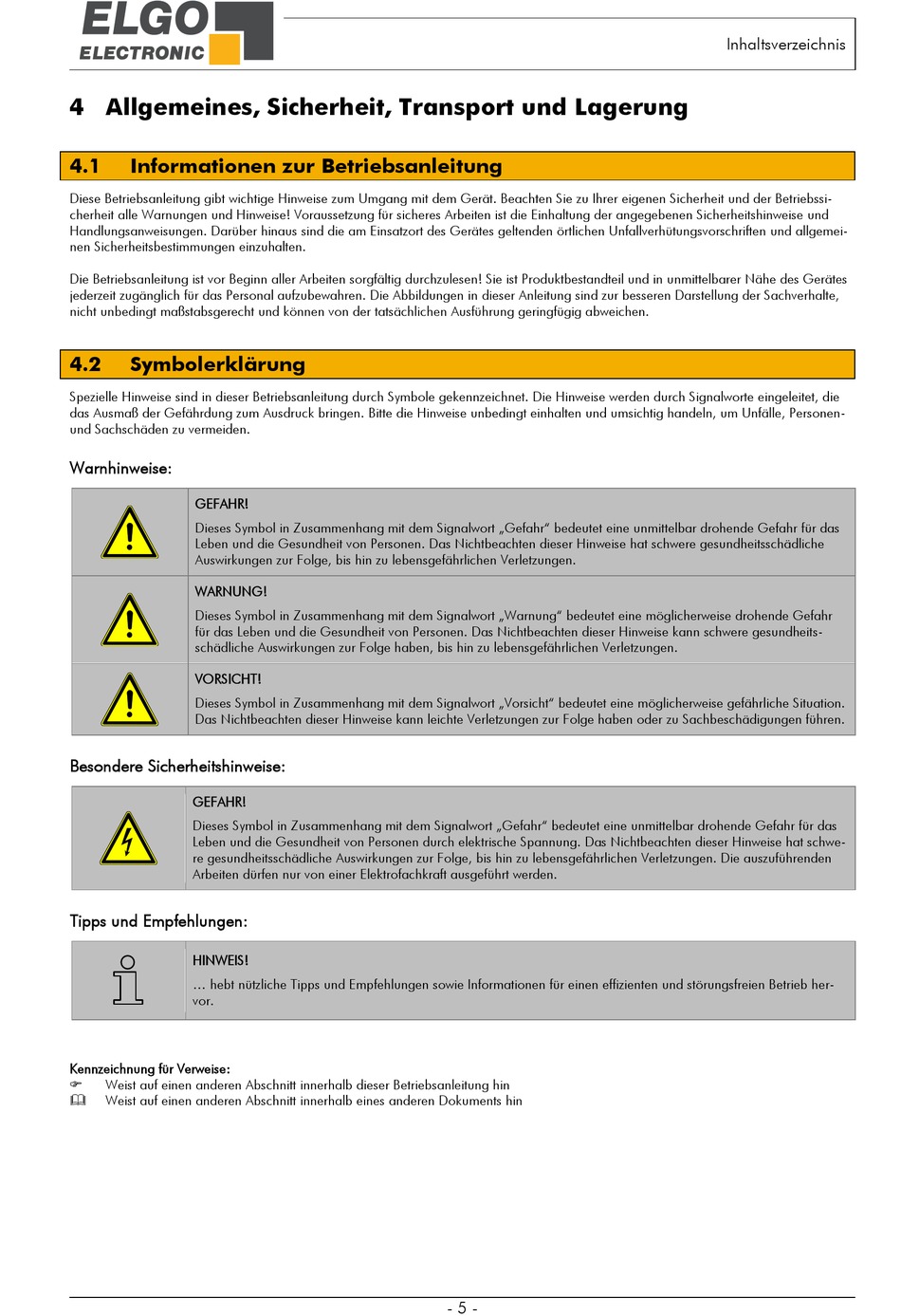 ELGO ELECTRONIC

Inhaltsverzeichnis

4 Allgemeines, Sicherheit, Transport und Lagerung

4.1 Informationen zur Betriebsanleitung

Diese Betriebsanleitung gibt wichtige Hinweise zum Umgang mit dem Gerät. Beachten Sie zu Ihrer eigenen Sicherheit und der Betriebssicherheit alle Warnungen und Hinweise! Voraussetzung für sicheres Arbeiten ist die Einhaltung der angegebenen Sicherheitshinweise und Handlungsanweisungen. Darüber hinaus sind die am Einsatzort des Gerätes geltenden örtlichen Unfallverhütungsvorschriften und allgemeinen Sicherheitsbestimmungen einzuhalten.

Die Betriebsanleitung ist vor Beginn aller Arbeiten sorgfältig durchzulesen! Sie ist Produktbestandteil und in unmittelbarer Nähe des Gerätes jederzeit zugänglich für das Personal aufzubewahren. Die Abbildungen in dieser Anleitung sind zur besseren Darstellung der Sachverhalte, nicht unbedingt maßstabsgerecht und können von der tatsächlichen Ausführung geringfügig abweichen.

4.2 Symbolerklärung

Spezielle Hinweise sind in dieser Betriebsanleitung durch Symbole gekennzeichnet. Die Hinweise werden durch Signalworte eingeleitet, die das Ausmaß der Gefährdung zum Ausdruck bringen. Bitte die Hinweise unbedingt einhalten und umsichtig handeln, um Unfälle, Personen- und Sachschäden zu vermeiden.

Warnhinweise:

GEFAHR!
Dieses Symbol in Zusammenhang mit dem Signalwort „Gefahr" bedeutet eine unmittelbar drohende Gefahr für das Leben und die Gesundheit von Personen. Das Nichtbeachten dieser Hinweise hat schwere gesundheitsschädliche Auswirkungen zur Folge, bis hin zu lebensgefährlichen Verletzungen.

WARNUNG!
Dieses Symbol in Zusammenhang mit dem Signalwort „Warnung" bedeutet eine möglicherweise drohende Gefahr für das Leben und die Gesundheit von Personen. Das Nichtbeachten dieser Hinweise kann schwere gesundheitsschädliche Auswirkungen zur Folge haben, bis hin zu lebensgefährlichen Verletzungen.

VORSICHT!
Dieses Symbol in Zusammenhang mit dem Signalwort „Vorsicht" bedeutet eine möglicherweise gefährliche Situation. Das Nichtbeachten dieser Hinweise kann leichte Verletzungen zur Folge haben oder zu Sachbeschädigungen führen.

Besondere Sicherheitshinweise:

GEFAHR!
Dieses Symbol in Zusammenhang mit dem Signalwort „Gefahr" bedeutet eine unmittelbar drohende Gefahr für das Leben und die Gesundheit von Personen durch elektrische Spannung. Das Nichtbeachten dieser Hinweise hat schwere gesundheitsschädliche Auswirkungen zur Folge, bis hin zu lebensgefährlichen Verletzungen. Die auszuführenden Arbeiten dürfen nur von einer Elektrofachkraft ausgeführt werden.

Tipps und Empfehlungen:

HINWEIS!
… hebt nützliche Tipps und Empfehlungen sowie Informationen für einen effizienten und störungsfreien Betrieb hervor.

Kennzeichnung für Verweise:
☞ Weist auf einen anderen Abschnitt innerhalb dieser Betriebsanleitung hin
🕮 Weist auf einen anderen Abschnitt innerhalb eines anderen Dokuments hin

- 5 -